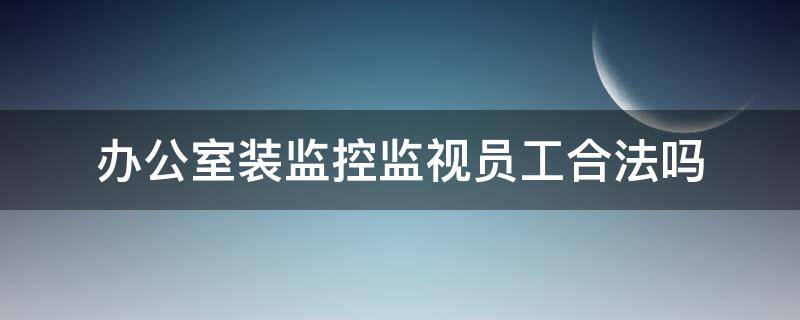 办公室装监控监视员工合法吗